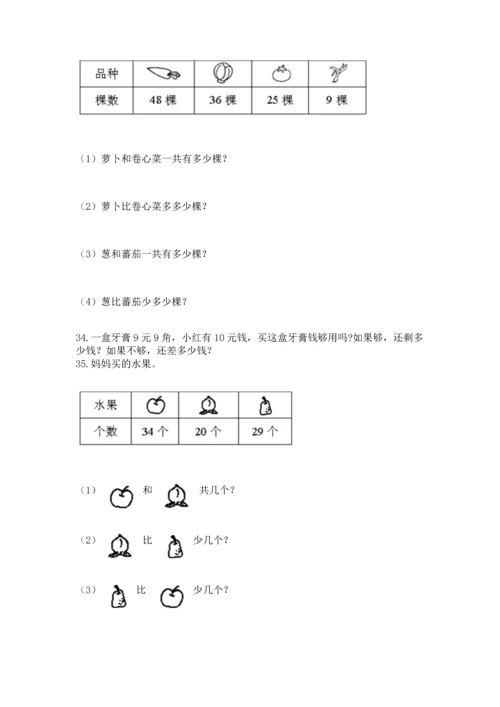 | 品种 | | | | |
|---|---|---|---|---|
| 棵数 | 48 棵 | 36 棵 | 25 棵 | 9 棵 |

（1）萝卜和卷心菜一共有多少棵？

（2）萝卜比卷心菜多多少棵？

（3）葱和蕃茄一共有多少棵？

（4）葱比蕃茄少多少棵？

34. 一盒牙膏 9 元 9 角，小红有 10 元钱，买这盒牙膏钱够用吗?如果够，还剩多少钱？如果不够，还差多少钱？
35. 妈妈买的水果。

| 水果 | | | |
|---|---|---|---|
| 个数 | 34 个 | 20 个 | 29 个 |

（1） 和 共几个？

（2） 比 少几个？

（3） 比 少几个？